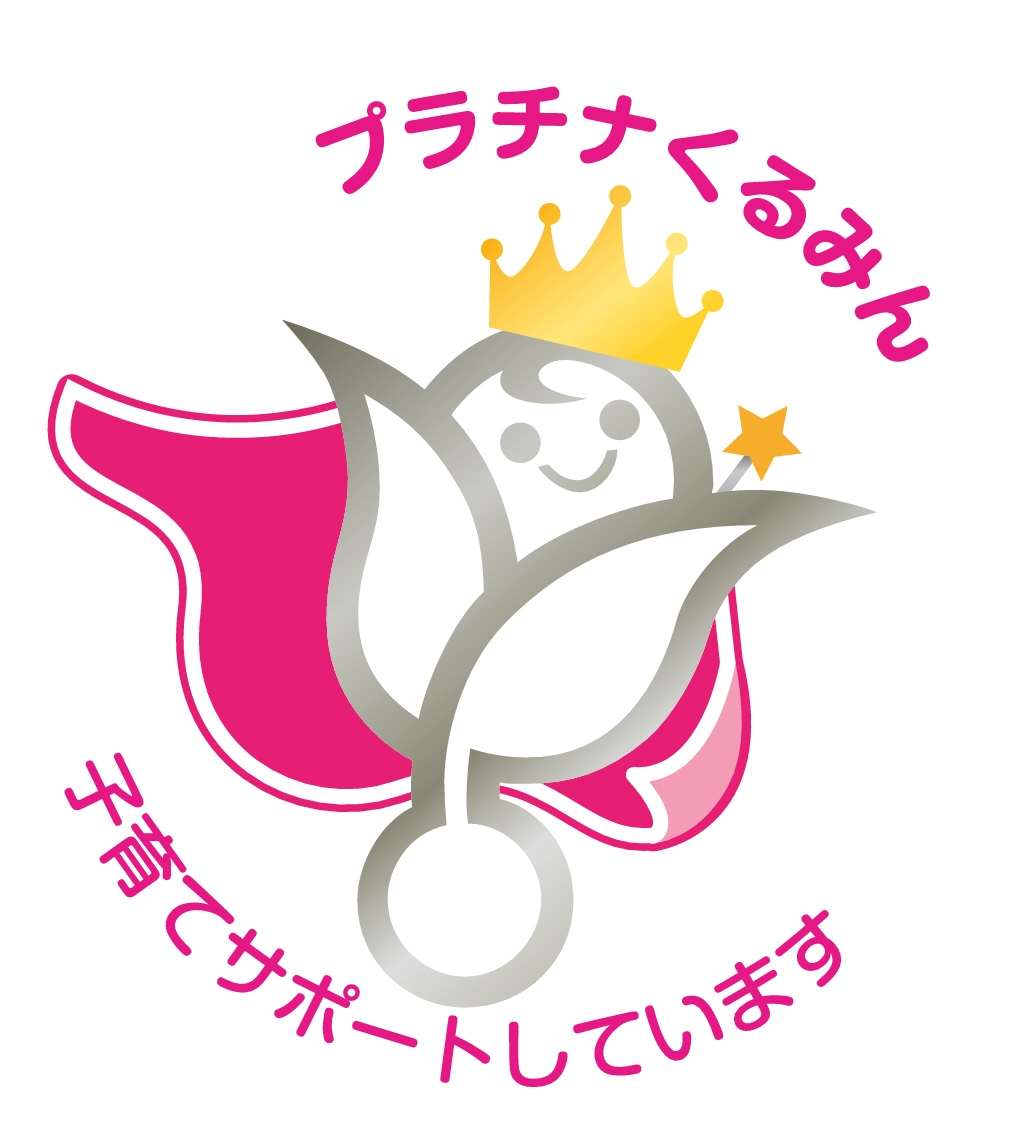 プラチナくるみん

子育てサポートしています